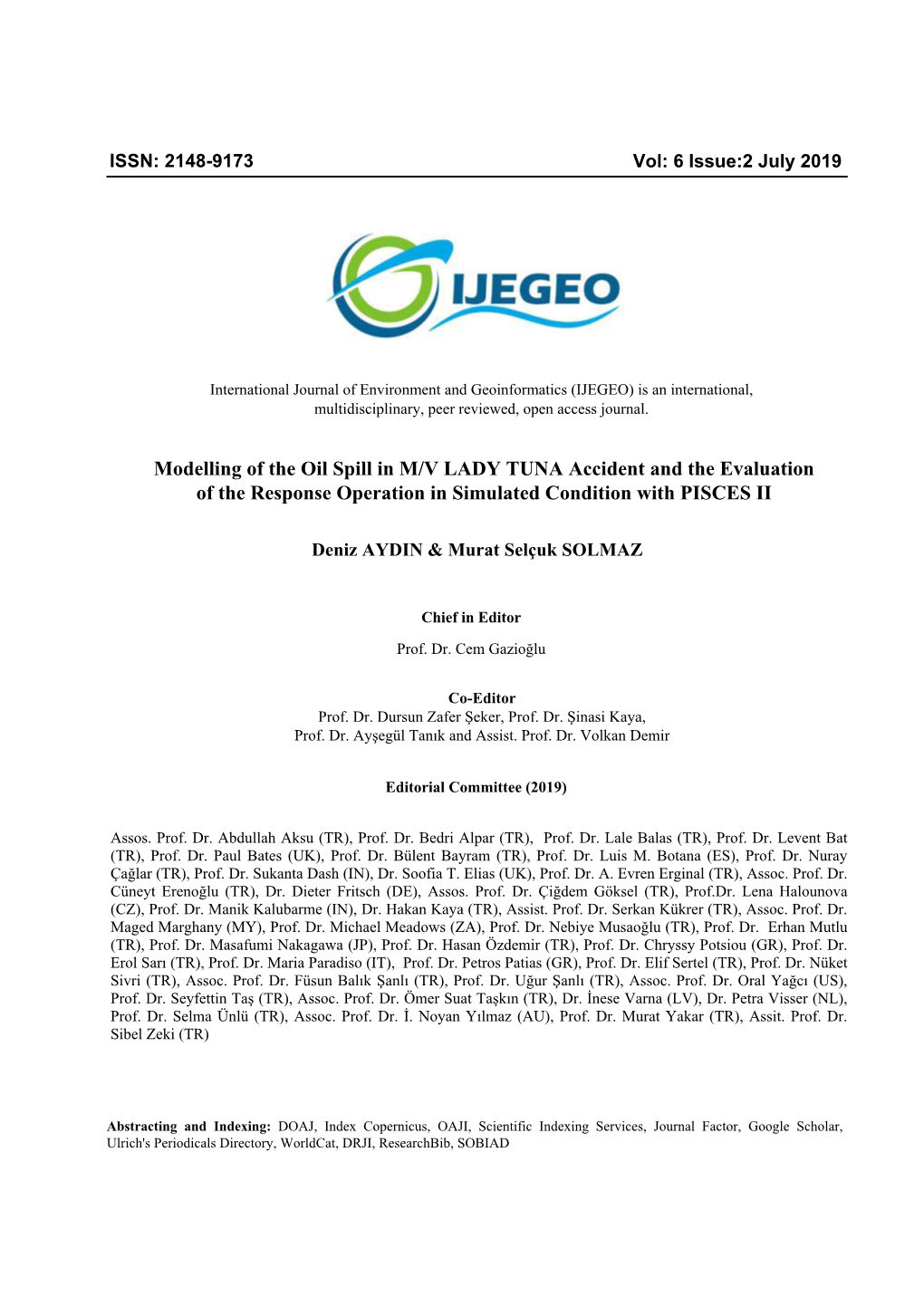 ISSN: 2148-9173 Vol: 6 Issue:2 July 2019

IJEGEO

International Journal of Environment and Geoinformatics (IJEGEO) is an international, multidisciplinary, peer reviewed, open access journal.

Modelling of the Oil Spill in M/V LADY TUNA Accident and the Evaluation of the Response Operation in Simulated Condition with PISCES II

Deniz AYDIN & Murat Selçuk SOLMAZ

Chief in Editor

Prof. Dr. Cem Gazioğlu

Co-Editor

Prof. Dr. Dursun Zafer Şeker, Prof. Dr. Şinasi Kaya, Prof. Dr. Ayşegül Tanık and Assist. Prof. Dr. Volkan Demir

Editorial Committee (2019)

Assos. Prof. Dr. Abdullah Aksu (TR), Prof. Dr. Bedri Alpar (TR), Prof. Dr. Lale Balas (TR), Prof. Dr. Levent Bat (TR), Prof. Dr. Paul Bates (UK), Prof. Dr. Bülent Bayram (TR), Prof. Dr. Luis M. Botana (ES), Prof. Dr. Nuray Çağlar (TR), Prof. Dr. Sukanta Dash (IN), Dr. Soofia T. Elias (UK), Prof. Dr. A. Evren Erginal (TR), Assoc. Prof. Dr. Cüneyt Erenoğlu (TR), Dr. Dieter Fritsch (DE), Assos. Prof. Dr. Çiğdem Göksel (TR), Prof.Dr. Lena Halounova (CZ), Prof. Dr. Manik Kalubarme (IN), Dr. Hakan Kaya (TR), Assist. Prof. Dr. Serkan Kükrer (TR), Assoc. Prof. Dr. Maged Marghany (MY), Prof. Dr. Michael Meadows (ZA), Prof. Dr. Nebiye Musaoğlu (TR), Prof. Dr. Erhan Mutlu (TR), Prof. Dr. Masafumi Nakagawa (JP), Prof. Dr. Hasan Özdemir (TR), Prof. Dr. Chryssy Potsiou (GR), Prof. Dr. Erol Sarı (TR), Prof. Dr. Maria Paradiso (IT), Prof. Dr. Petros Patias (GR), Prof. Dr. Elif Sertel (TR), Prof. Dr. Nüket Sivri (TR), Assoc. Prof. Dr. Füsun Balık Şanlı (TR), Prof. Dr. Uğur Şanlı (TR), Assoc. Prof. Dr. Oral Yağcı (US), Prof. Dr. Seyfettin Taş (TR), Assoc. Prof. Dr. Ömer Suat Taşkın (TR), Dr. İnese Varna (LV), Dr. Petra Visser (NL), Prof. Dr. Selma Ünlü (TR), Assoc. Prof. Dr. İ. Noyan Yılmaz (AU), Prof. Dr. Murat Yakar (TR), Assit. Prof. Dr. Sibel Zeki (TR)

Abstracting and Indexing: DOAJ, Index Copernicus, OAJI, Scientific Indexing Services, Journal Factor, Google Scholar, Ulrich's Periodicals Directory, WorldCat, DRJI, ResearchBib, SOBIAD